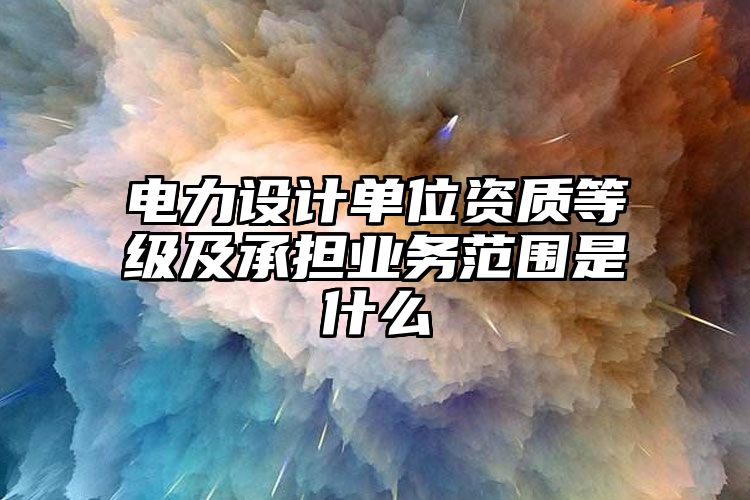 电力设计单位资质等级及承担业务范围是什么